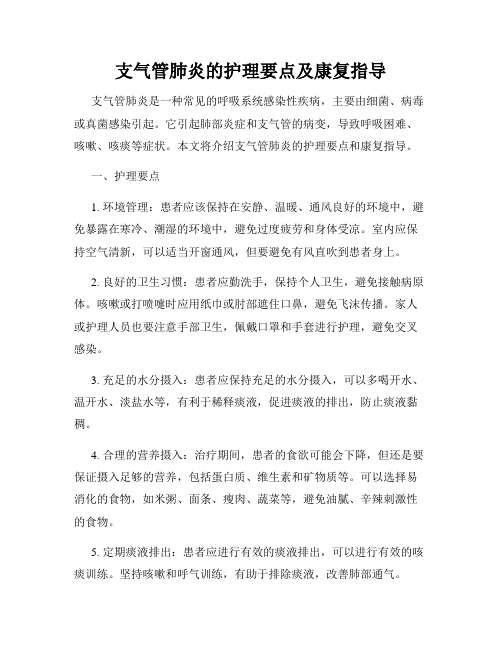 支气管肺炎的护理要点及康复指导

支气管肺炎是一种常见的呼吸系统感染性疾病，主要由细菌、病毒或真菌感染引起。它引起肺部炎症和支气管的病变，导致呼吸困难、咳嗽、咳痰等症状。本文将介绍支气管肺炎的护理要点和康复指导。

一、护理要点

1. 环境管理：患者应该保持在安静、温暖、通风良好的环境中，避免暴露在寒冷、潮湿的环境中，避免过度疲劳和身体受凉。室内应保持空气清新，可以适当开窗通风，但要避免有风直吹到患者身上。

2. 良好的卫生习惯：患者应勤洗手，保持个人卫生，避免接触病原体。咳嗽或打喷嚏时应用纸巾或肘部遮住口鼻，避免飞沫传播。家人或护理人员也要注意手部卫生，佩戴口罩和手套进行护理，避免交叉感染。

3. 充足的水分摄入：患者应保持充足的水分摄入，可以多喝开水、温开水、淡盐水等，有利于稀释痰液，促进痰液的排出，防止痰液黏稠。

4. 合理的营养摄入：治疗期间，患者的食欲可能会下降，但还是要保证摄入足够的营养，包括蛋白质、维生素和矿物质等。可以选择易消化的食物，如米粥、面条、瘦肉、蔬菜等，避免油腻、辛辣刺激性的食物。

5. 定期痰液排出：患者应进行有效的痰液排出，可以进行有效的咳痰训练。坚持咳嗽和呼气训练，有助于排除痰液，改善肺部通气。